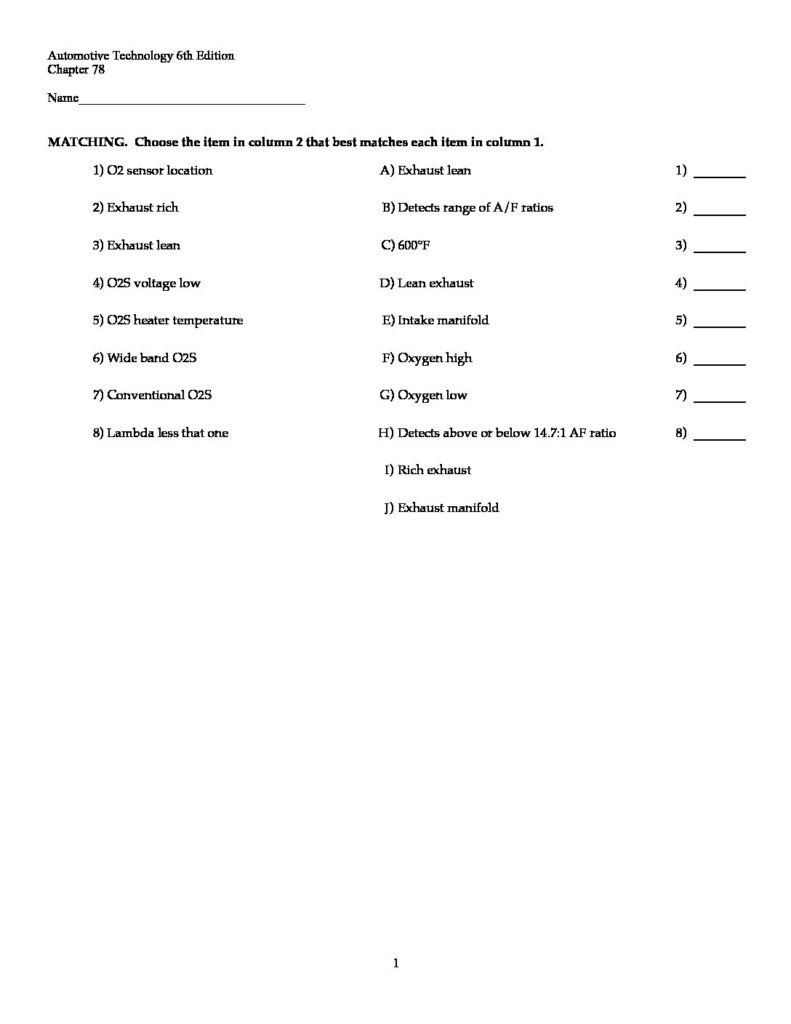 Automotive Technology 6th Edition
Chapter 78

Name____

MATCHING. Choose the item in column 2 that best matches each item in column 1.

1) O2 sensor location
2) Exhaust rich
3) Exhaust lean
4) O2S voltage low
5) O2S heater temperature
6) Wide band O2S
7) Conventional O2S
8) Lambda less that one

A) Exhaust lean
B) Detects range of A/F ratios
C) 600°F
D) Lean exhaust
E) Intake manifold
F) Oxygen high
G) Oxygen low
H) Detects above or below 14.7:1 AF ratio
I) Rich exhaust
J) Exhaust manifold

1) ____
2) ____
3) ____
4) ____
5) ____
6) ____
7) ____
8) ____

1